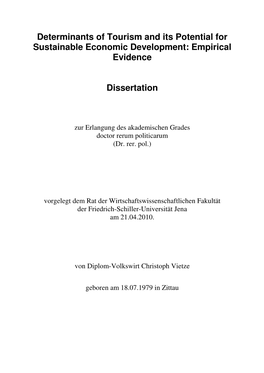 Determinants of Tourism and its Potential for Sustainable Economic Development: Empirical Evidence

Dissertation

zur Erlangung des akademischen Grades
doctor rerum politicarum
(Dr. rer. pol.)

vorgelegt dem Rat der Wirtschaftswissenschaftlichen Fakultät
der Friedrich-Schiller-Universität Jena
am 21.04.2010.

von Diplom-Volkswirt Christoph Vietze

geboren am 18.07.1979 in Zittau